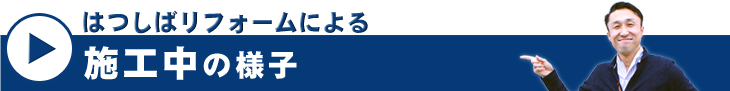 はつしばリフォームによる
施工中の様子